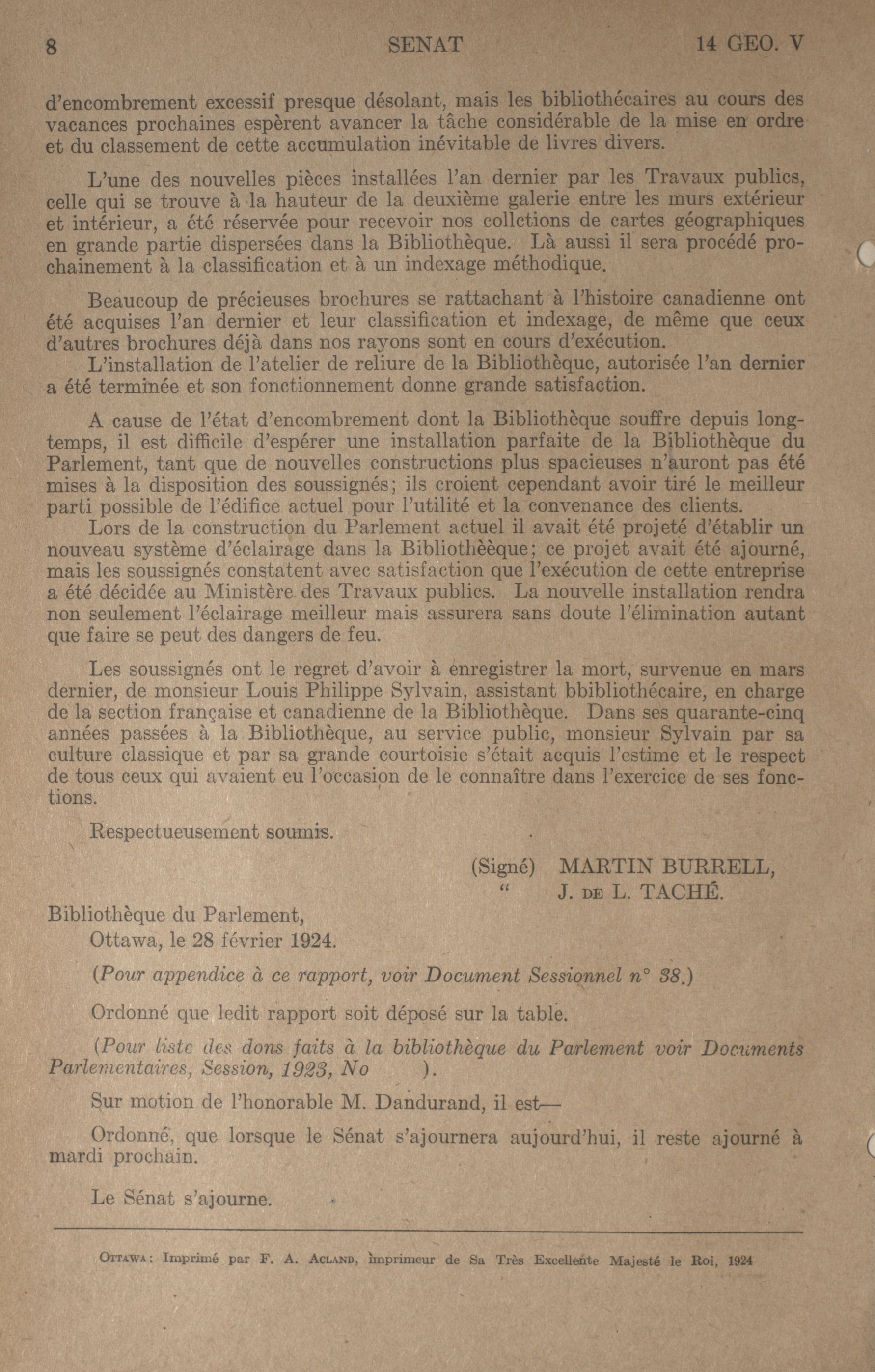 8 SENAT 14 GEO. V

d'encombrement excessif presque désolant, mais les bibliothécaires au cours des vacances prochaines espèrent avancer la tâche considérable de la mise en ordre et du classement de cette accumulation inévitable de livres divers.

L'une des nouvelles pièces installées l'an dernier par les Travaux publics, celle qui se trouve à la hauteur de la deuxième galerie entre les murs extérieur et intérieur, a été réservée pour recevoir nos collctions de cartes géographiques en grande partie dispersées dans la Bibliothèque. Là aussi il sera procédé prochainement à la classification et à un indexage méthodique.

Beaucoup de précieuses brochures se rattachant à l'histoire canadienne ont été acquises l'an dernier et leur classification et indexage, de même que ceux d'autres brochures déjà dans nos rayons sont en cours d'exécution.

L'installation de l'atelier de reliure de la Bibliothèque, autorisée l'an dernier a été terminée et son fonctionnement donne grande satisfaction.

A cause de l'état d'encombrement dont la Bibliothèque souffre depuis longtemps, il est difficile d'espérer une installation parfaite de la Bibliothèque du Parlement, tant que de nouvelles constructions plus spacieuses n'auront pas été mises à la disposition des soussignés; ils croient cependant avoir tiré le meilleur parti possible de l'édifice actuel pour l'utilité et la convenance des clients.

Lors de la construction du Parlement actuel il avait été projeté d'établir un nouveau système d'éclairage dans la Bibliothèèque; ce projet avait été ajourné, mais les soussignés constatent avec satisfaction que l'exécution de cette entreprise a été décidée au Ministère des Travaux publics. La nouvelle installation rendra non seulement l'éclairage meilleur mais assurera sans doute l'élimination autant que faire se peut des dangers de feu.

Les soussignés ont le regret d'avoir à enregistrer la mort, survenue en mars dernier, de monsieur Louis Philippe Sylvain, assistant bbibliothécaire, en charge de la section française et canadienne de la Bibliothèque. Dans ses quarante-cinq années passées à la Bibliothèque, au service public, monsieur Sylvain par sa culture classique et par sa grande courtoisie s'était acquis l'estime et le respect de tous ceux qui avaient eu l'occasion de le connaître dans l'exercice de ses fonctions.

Respectueusement soumis.

(Signé) MARTIN BURRELL,
" J. DE L. TACHÉ.

Bibliothèque du Parlement,
Ottawa, le 28 février 1924.

(Pour appendice à ce rapport, voir Document Sessionnel n° 38.)

Ordonné que ledit rapport soit déposé sur la table.

(Pour liste des dons faits à la bibliothèque du Parlement voir Documents Parlementaires, Session, 1923, No ).

Sur motion de l'honorable M. Dandurand, il est—

Ordonné, que lorsque le Sénat s'ajournera aujourd'hui, il reste ajourné à mardi prochain.

Le Sénat s'ajourne.

OTTAWA: Imprimé par F. A. ACLAND, imprimeur de Sa Très Excellente Majesté le Roi, 1924